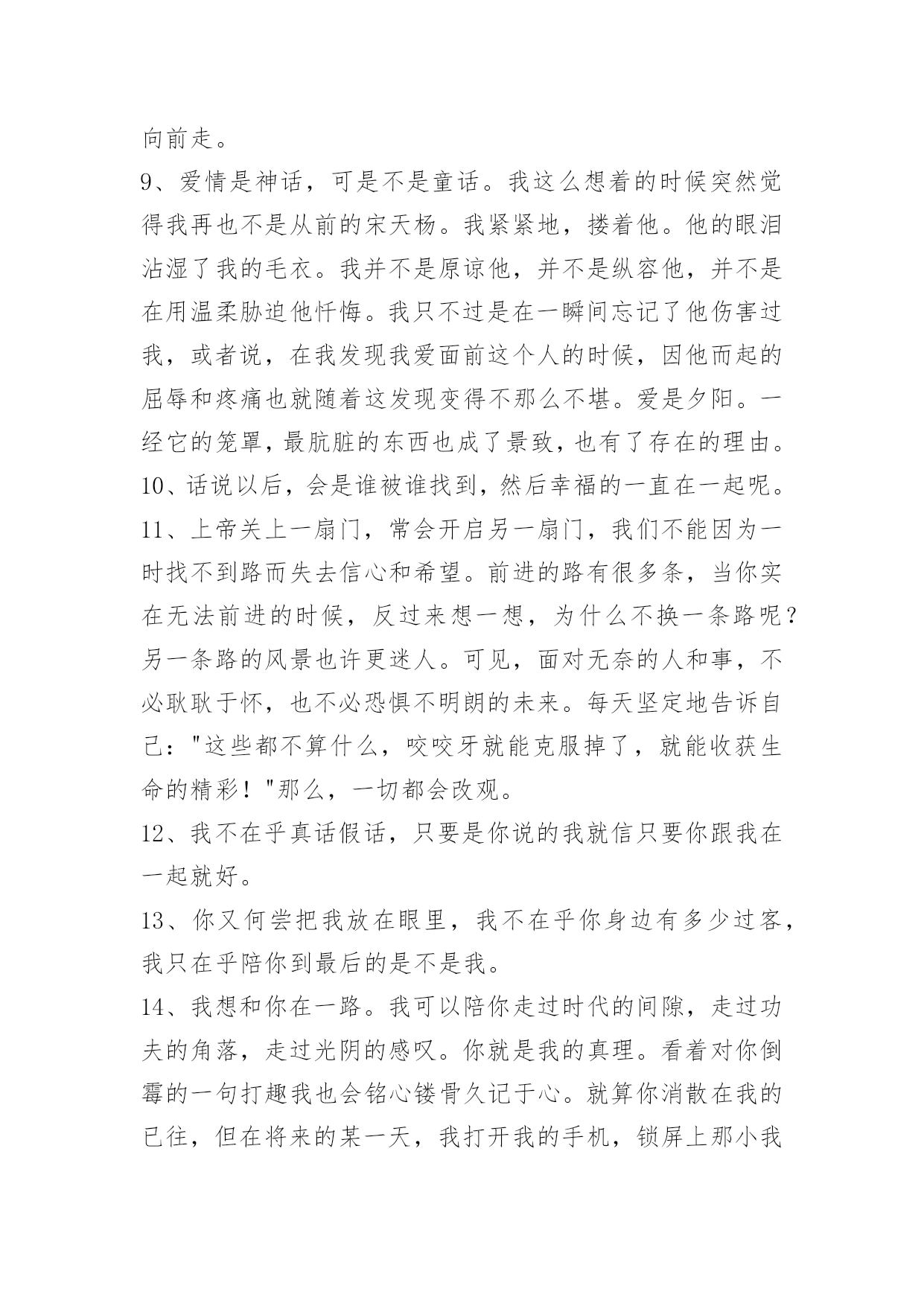 向前走。

9、爱情是神话，可是不是童话。我这么想着的时候突然觉得我再也不是从前的宋天杨。我紧紧地，搂着他。他的眼泪沾湿了我的毛衣。我并不是原谅他，并不是纵容他，并不是在用温柔胁迫他忏悔。我只不过是在一瞬间忘记了他伤害过我，或者说，在我发现我爱面前这个人的时候，因他而起的屈辱和疼痛也就随着这发现变得不那么不堪。爱是夕阳。一经它的笼罩，最肮脏的东西也成了景致，也有了存在的理由。

10、话说以后，会是谁被谁找到，然后幸福的一直在一起呢。

11、上帝关上一扇门，常会开启另一扇门，我们不能因为一时找不到路而失去信心和希望。前进的路有很多条，当你实在无法前进的时候，反过来想一想，为什么不换一条路呢？另一条路的风景也许更迷人。可见，面对无奈的人和事，不必耿耿于怀，也不必恐惧不明朗的未来。每天坚定地告诉自己："这些都不算什么，咬咬牙就能克服掉了，就能收获生命的精彩！"那么，一切都会改观。

12、我不在乎真话假话，只要是你说的我就信只要你跟我在一起就好。

13、你又何尝把我放在眼里，我不在乎你身边有多少过客，我只在乎陪你到最后的是不是我。

14、我想和你在一路。我可以陪你走过时代的间隙，走过功夫的角落，走过光阴的感叹。你就是我的真理。看着对你倒霉的一句打趣我也会铭心镂骨久记于心。就算你消散在我的已往，但在将来的某一天，我打开我的手机，锁屏上那小我